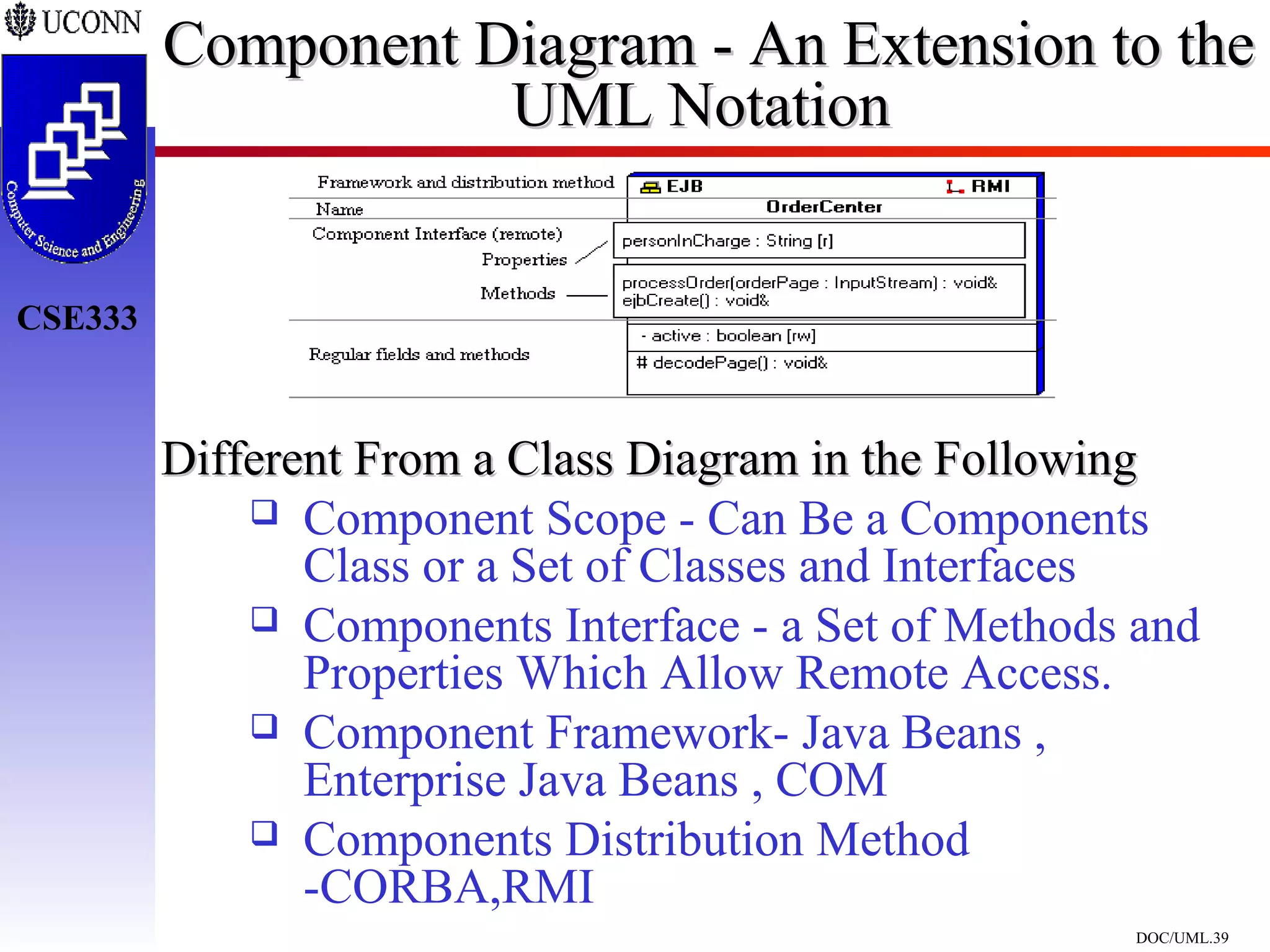 UCONN

Computer Science and Engineering

CSE333

Component Diagram - An Extension to the UML Notation

Framework and distribution method
Name
Component Interface (remote)
Properties
Methods
Regular fields and methods

EJB RMI
OrderCenter
personInCharge : String [r]
processOrder(orderPage : InputStream) : void&
ejbCreate() : void&
- active : boolean [rw]
# decodePage() : void&

Different From a Class Diagram in the Following

❑ Component Scope - Can Be a Components Class or a Set of Classes and Interfaces

❑ Components Interface - a Set of Methods and Properties Which Allow Remote Access.

❑ Component Framework- Java Beans , Enterprise Java Beans , COM

❑ Components Distribution Method -CORBA,RMI

DOC/UML.39